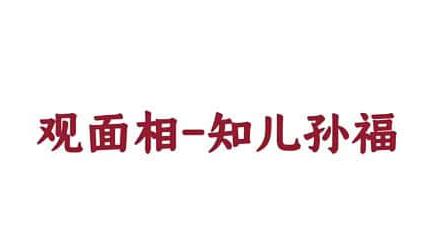 观面相-知儿孙福